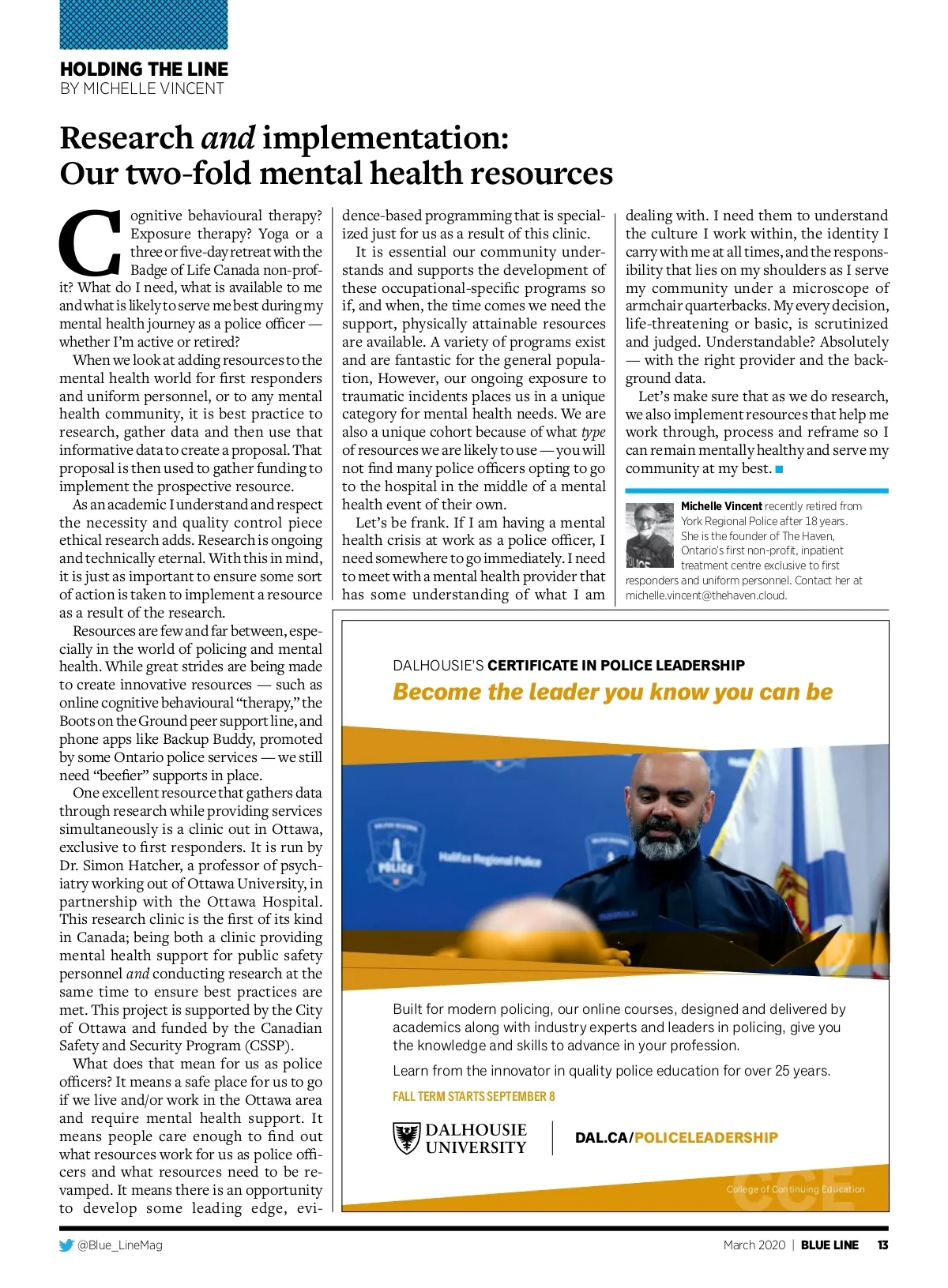 HOLDING THE LINE
BY MICHELLE VINCENT

Research and implementation: Our two-fold mental health resources

Cognitive behavioural therapy? Exposure therapy? Yoga or a three or five-day retreat with the Badge of Life Canada non-profit? What do I need, what is available to me and what is likely to serve me best during my mental health journey as a police officer — whether I'm active or retired?

When we look at adding resources to the mental health world for first responders and uniform personnel, or to any mental health community, it is best practice to research, gather data and then use that informative data to create a proposal. That proposal is then used to gather funding to implement the prospective resource.

As an academic I understand and respect the necessity and quality control piece ethical research adds. Research is ongoing and technically eternal. With this in mind, it is just as important to ensure some sort of action is taken to implement a resource as a result of the research.

Resources are few and far between, especially in the world of policing and mental health. While great strides are being made to create innovative resources — such as online cognitive behavioural "therapy," the Boots on the Ground peer support line, and phone apps like Backup Buddy, promoted by some Ontario police services — we still need "beefier" supports in place.

One excellent resource that gathers data through research while providing services simultaneously is a clinic out in Ottawa, exclusive to first responders. It is run by Dr. Simon Hatcher, a professor of psychiatry working out of Ottawa University, in partnership with the Ottawa Hospital. This research clinic is the first of its kind in Canada; being both a clinic providing mental health support for public safety personnel and conducting research at the same time to ensure best practices are met. This project is supported by the City of Ottawa and funded by the Canadian Safety and Security Program (CSSP).

What does that mean for us as police officers? It means a safe place for us to go if we live and/or work in the Ottawa area and require mental health support. It means people care enough to find out what resources work for us as police officers and what resources need to be revamped. It means there is an opportunity to develop some leading edge, evidence-based programming that is specialized just for us as a result of this clinic.

It is essential our community understands and supports the development of these occupational-specific programs so if, and when, the time comes we need the support, physically attainable resources are available. A variety of programs exist and are fantastic for the general population, However, our ongoing exposure to traumatic incidents places us in a unique category for mental health needs. We are also a unique cohort because of what type of resources we are likely to use — you will not find many police officers opting to go to the hospital in the middle of a mental health event of their own.

Let's be frank. If I am having a mental health crisis at work as a police officer, I need somewhere to go immediately. I need to meet with a mental health provider that has some understanding of what I am dealing with. I need them to understand the culture I work within, the identity I carry with me at all times, and the responsibility that lies on my shoulders as I serve my community under a microscope of armchair quarterbacks. My every decision, life-threatening or basic, is scrutinized and judged. Understandable? Absolutely — with the right provider and the background data.

Let's make sure that as we do research, we also implement resources that help me work through, process and reframe so I can remain mentally healthy and serve my community at my best.

Michelle Vincent recently retired from York Regional Police after 18 years. She is the founder of The Haven, Ontario's first non-profit, inpatient treatment centre exclusive to first responders and uniform personnel. Contact her at michelle.vincent@thehaven.cloud.

DALHOUSIE'S CERTIFICATE IN POLICE LEADERSHIP
Become the leader you know you can be

POLICE
Halifax Regional Police

Built for modern policing, our online courses, designed and delivered by academics along with industry experts and leaders in policing, give you the knowledge and skills to advance in your profession.

Learn from the innovator in quality police education for over 25 years.

FALL TERM STARTS SEPTEMBER 8

DALHOUSIE UNIVERSITY
DAL.CA/POLICELEADERSHIP

CCE College of Continuing Education

@Blue_LineMag
March 2020 | BLUE LINE 13